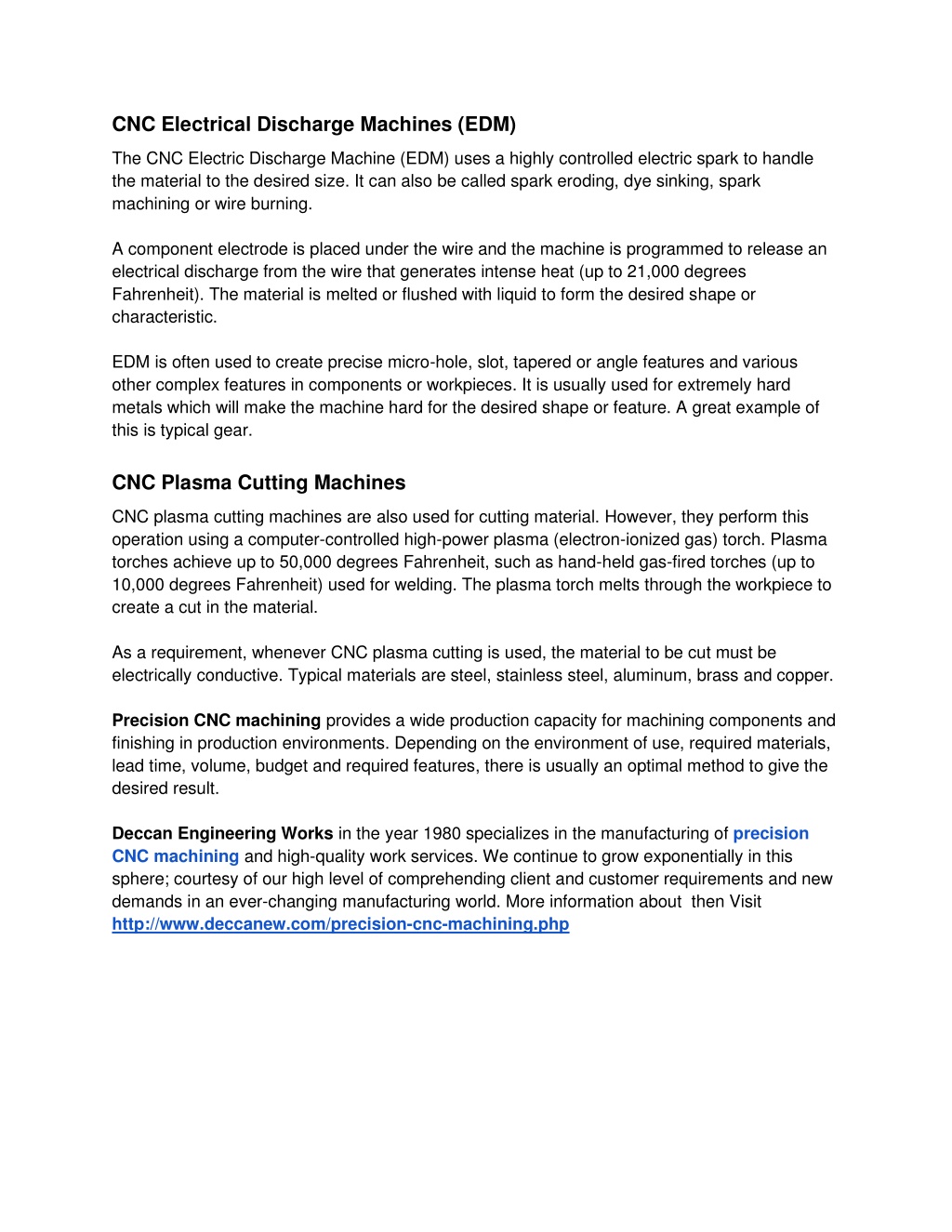 CNC Electrical Discharge Machines (EDM)

The CNC Electric Discharge Machine (EDM) uses a highly controlled electric spark to handle the material to the desired size. It can also be called spark eroding, dye sinking, spark machining or wire burning.

A component electrode is placed under the wire and the machine is programmed to release an electrical discharge from the wire that generates intense heat (up to 21,000 degrees Fahrenheit). The material is melted or flushed with liquid to form the desired shape or characteristic.

EDM is often used to create precise micro-hole, slot, tapered or angle features and various other complex features in components or workpieces. It is usually used for extremely hard metals which will make the machine hard for the desired shape or feature. A great example of this is typical gear.

CNC Plasma Cutting Machines

CNC plasma cutting machines are also used for cutting material. However, they perform this operation using a computer-controlled high-power plasma (electron-ionized gas) torch. Plasma torches achieve up to 50,000 degrees Fahrenheit, such as hand-held gas-fired torches (up to 10,000 degrees Fahrenheit) used for welding. The plasma torch melts through the workpiece to create a cut in the material.

As a requirement, whenever CNC plasma cutting is used, the material to be cut must be electrically conductive. Typical materials are steel, stainless steel, aluminum, brass and copper.

Precision CNC machining provides a wide production capacity for machining components and finishing in production environments. Depending on the environment of use, required materials, lead time, volume, budget and required features, there is usually an optimal method to give the desired result.

Deccan Engineering Works in the year 1980 specializes in the manufacturing of precision CNC machining and high-quality work services. We continue to grow exponentially in this sphere; courtesy of our high level of comprehending client and customer requirements and new demands in an ever-changing manufacturing world. More information about then Visit http://www.deccanew.com/precision-cnc-machining.php